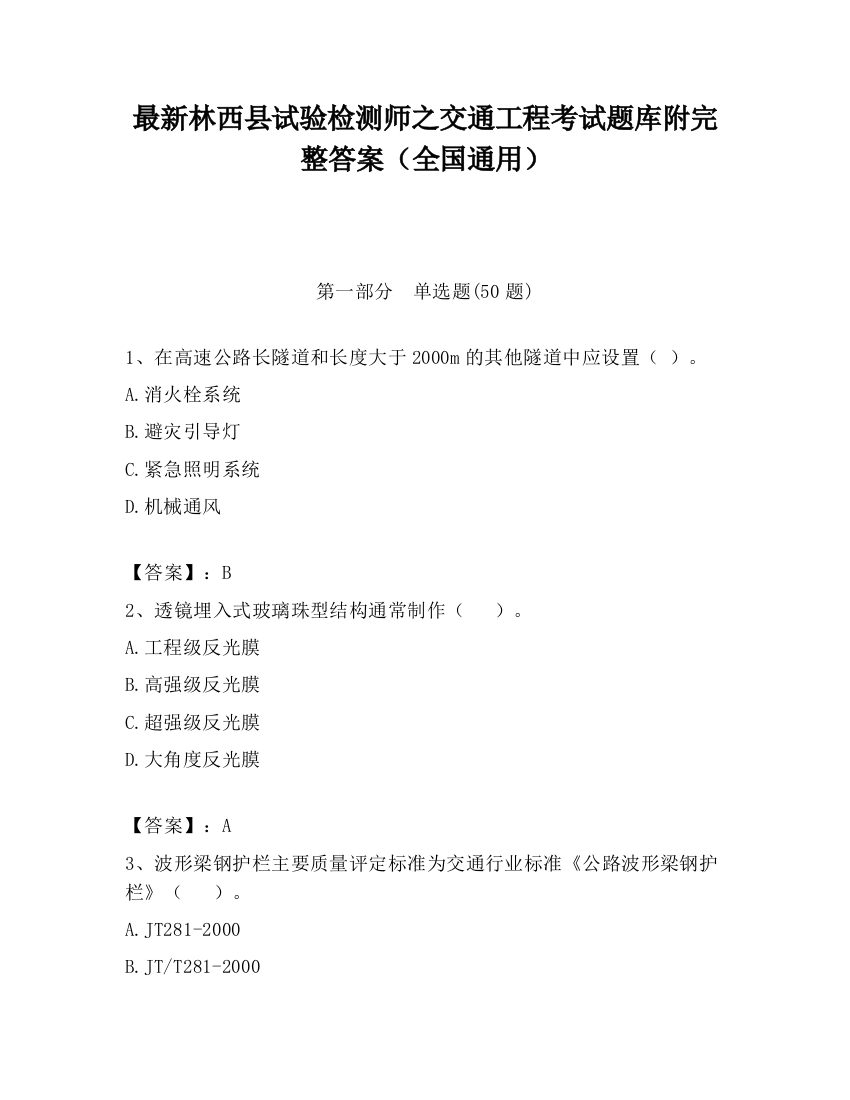 最新林西县试验检测师之交通工程考试题库附完整答案（全国通用）

第一部分　单选题(50 题)

1、在高速公路长隧道和长度大于 2000m 的其他隧道中应设置（ ）。

A.消火栓系统

B.避灾引导灯

C.紧急照明系统

D.机械通风

【答案】：B

2、透镜埋入式玻璃珠型结构通常制作（　　）。

A.工程级反光膜

B.高强级反光膜

C.超强级反光膜

D.大角度反光膜

【答案】：A

3、波形梁钢护栏主要质量评定标准为交通行业标准《公路波形梁钢护栏》（　　）。

A.JT281-2000

B.JT/T281-2000